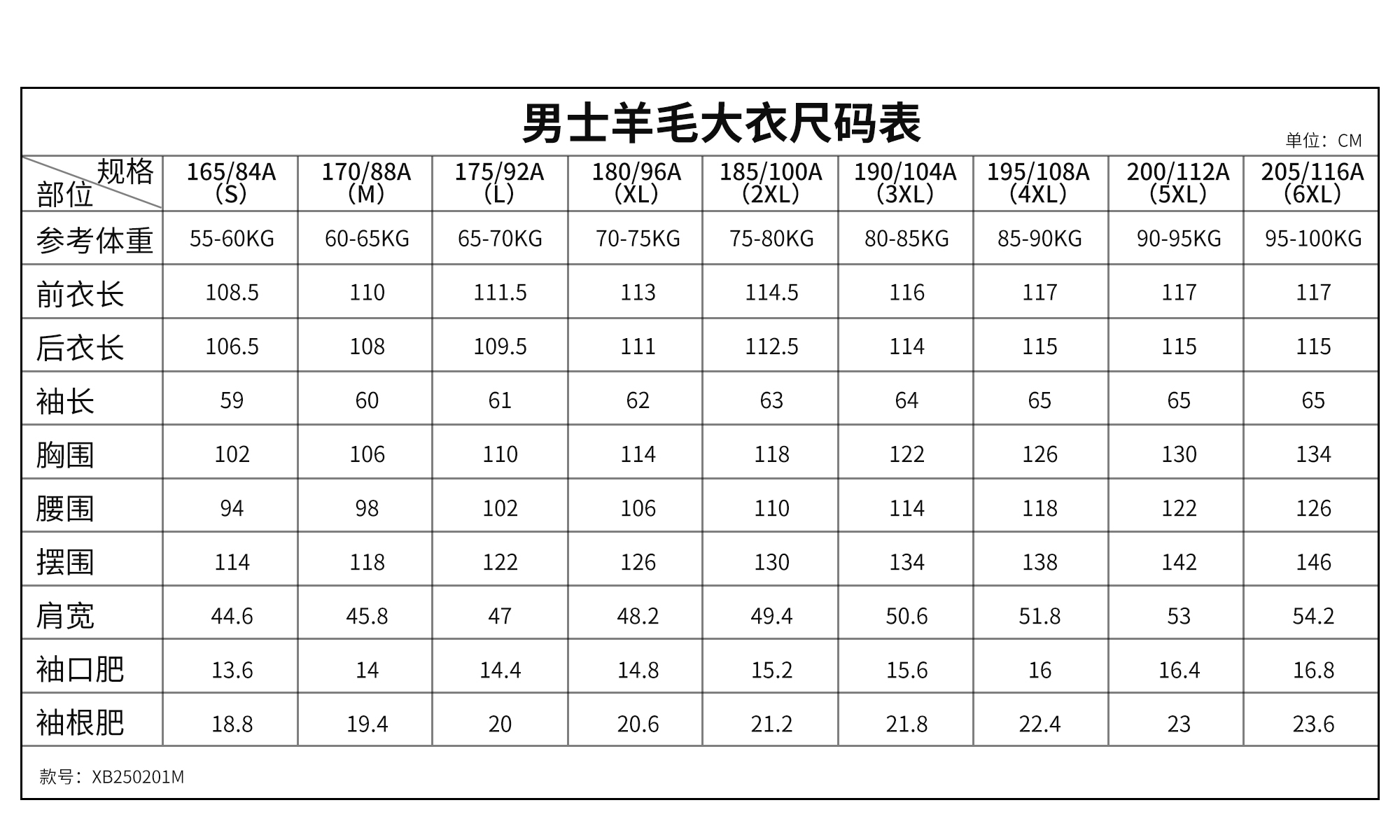 男士羊毛大衣尺码表

单位：CM

| 规格 部位 | 165/84A (S) | 170/88A (M) | 175/92A (L) | 180/96A (XL) | 185/100A (2XL) | 190/104A (3XL) | 195/108A (4XL) | 200/112A (5XL) | 205/116A (6XL) |
|---|---|---|---|---|---|---|---|---|---|
| 参考体重 | 55-60KG | 60-65KG | 65-70KG | 70-75KG | 75-80KG | 80-85KG | 85-90KG | 90-95KG | 95-100KG |
| 前衣长 | 108.5 | 110 | 111.5 | 113 | 114.5 | 116 | 117 | 117 | 117 |
| 后衣长 | 106.5 | 108 | 109.5 | 111 | 112.5 | 114 | 115 | 115 | 115 |
| 袖长 | 59 | 60 | 61 | 62 | 63 | 64 | 65 | 65 | 65 |
| 胸围 | 102 | 106 | 110 | 114 | 118 | 122 | 126 | 130 | 134 |
| 腰围 | 94 | 98 | 102 | 106 | 110 | 114 | 118 | 122 | 126 |
| 摆围 | 114 | 118 | 122 | 126 | 130 | 134 | 138 | 142 | 146 |
| 肩宽 | 44.6 | 45.8 | 47 | 48.2 | 49.4 | 50.6 | 51.8 | 53 | 54.2 |
| 袖口肥 | 13.6 | 14 | 14.4 | 14.8 | 15.2 | 15.6 | 16 | 16.4 | 16.8 |
| 袖根肥 | 18.8 | 19.4 | 20 | 20.6 | 21.2 | 21.8 | 22.4 | 23 | 23.6 |

款号：XB250201M